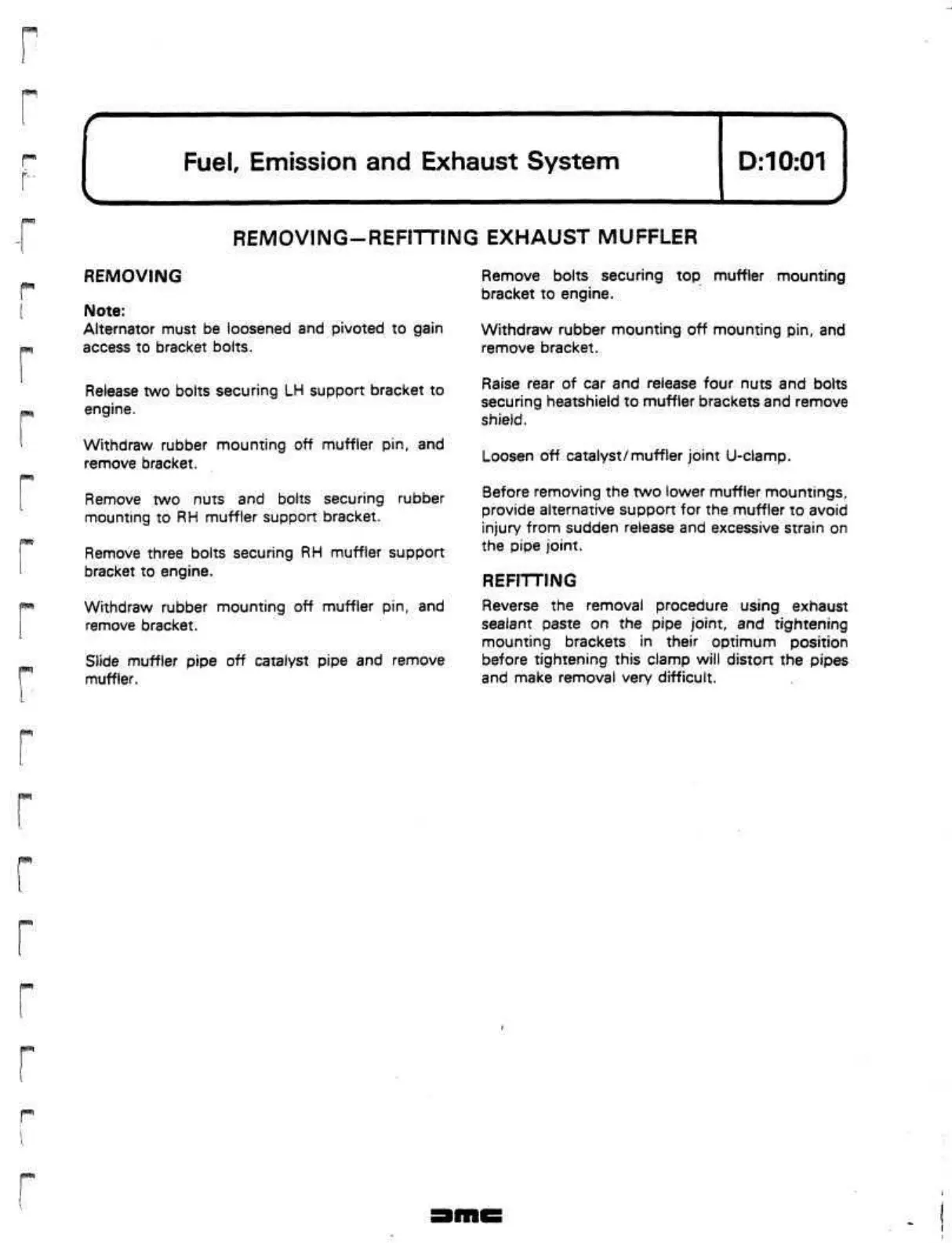 Fuel, Emission and Exhaust System

D:10:01

REMOVING—REFITTING EXHAUST MUFFLER

REMOVING

Note:
Alternator must be loosened and pivoted to gain access to bracket bolts.

Release two bolts securing LH support bracket to engine.

Withdraw rubber mounting off muffler pin, and remove bracket.

Remove two nuts and bolts securing rubber mounting to RH muffler support bracket.

Remove three bolts securing RH muffler support bracket to engine.

Withdraw rubber mounting off muffler pin, and remove bracket.

Slide muffler pipe off catalyst pipe and remove muffler.

Remove bolts securing top muffler mounting bracket to engine.

Withdraw rubber mounting off mounting pin, and remove bracket.

Raise rear of car and release four nuts and bolts securing heatshield to muffler brackets and remove shield.

Loosen off catalyst/muffler joint U-clamp.

Before removing the two lower muffler mountings, provide alternative support for the muffler to avoid injury from sudden release and excessive strain on the pipe joint.

REFITTING

Reverse the removal procedure using exhaust sealant paste on the pipe joint, and tightening mounting brackets in their optimum position before tightening this clamp will distort the pipes and make removal very difficult.

DMC